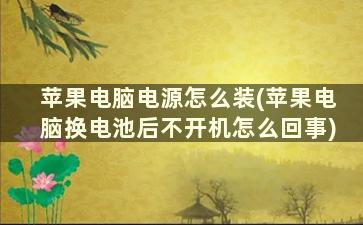 苹果电脑电源怎么装(苹果电脑换电池后不开机怎么回事)